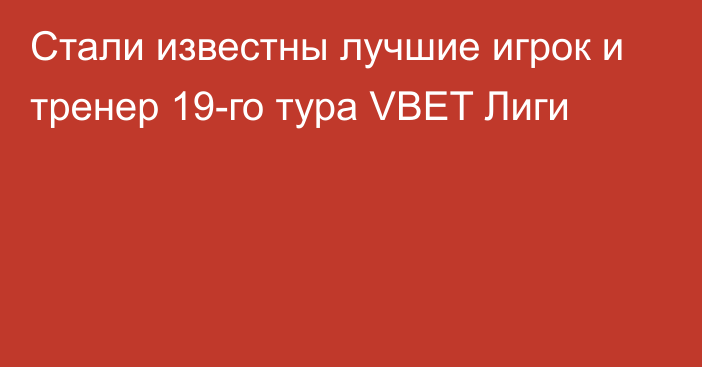 Стали известны лучшие игрок и тренер 19-го тура VBET Лиги